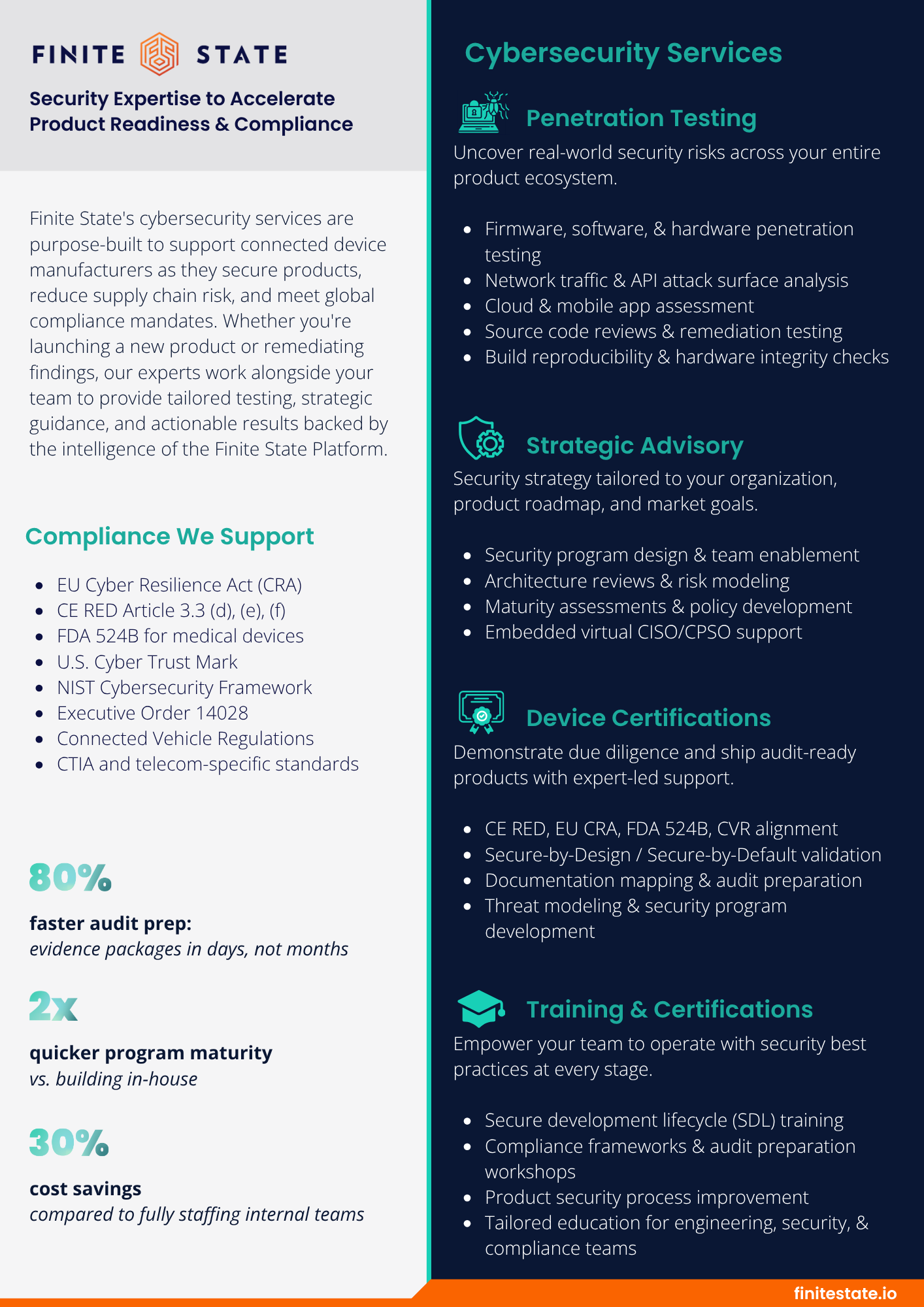 FINITE STATE

Security Expertise to Accelerate Product Readiness & Compliance

Finite State's cybersecurity services are purpose-built to support connected device manufacturers as they secure products, reduce supply chain risk, and meet global compliance mandates. Whether you're launching a new product or remediating findings, our experts work alongside your team to provide tailored testing, strategic guidance, and actionable results backed by the intelligence of the Finite State Platform.

Compliance We Support

- EU Cyber Resilience Act (CRA)
- CE RED Article 3.3 (d), (e), (f)
- FDA 524B for medical devices
- U.S. Cyber Trust Mark
- NIST Cybersecurity Framework
- Executive Order 14028
- Connected Vehicle Regulations
- CTIA and telecom-specific standards

80%

faster audit prep:
evidence packages in days, not months

2x

quicker program maturity
vs. building in-house

30%

cost savings
compared to fully staffing internal teams

Cybersecurity Services

Penetration Testing

Uncover real-world security risks across your entire product ecosystem.

- Firmware, software, & hardware penetration testing
- Network traffic & API attack surface analysis
- Cloud & mobile app assessment
- Source code reviews & remediation testing
- Build reproducibility & hardware integrity checks

Strategic Advisory

Security strategy tailored to your organization, product roadmap, and market goals.

- Security program design & team enablement
- Architecture reviews & risk modeling
- Maturity assessments & policy development
- Embedded virtual CISO/CPSO support

Device Certifications

Demonstrate due diligence and ship audit-ready products with expert-led support.

- CE RED, EU CRA, FDA 524B, CVR alignment
- Secure-by-Design / Secure-by-Default validation
- Documentation mapping & audit preparation
- Threat modeling & security program development

Training & Certifications

Empower your team to operate with security best practices at every stage.

- Secure development lifecycle (SDL) training
- Compliance frameworks & audit preparation workshops
- Product security process improvement
- Tailored education for engineering, security, & compliance teams

finitestate.io